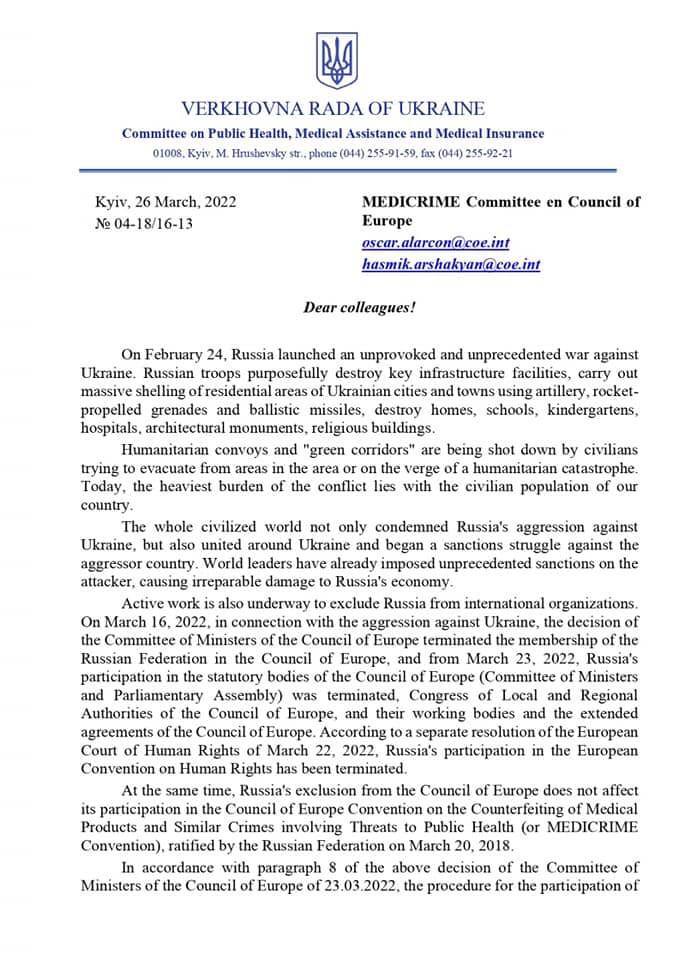 VERKHOVNA RADA OF UKRAINE

Committee on Public Health, Medical Assistance and Medical Insurance

01008, Kyiv, M. Hrushevsky str., phone (044) 255-91-59, fax (044) 255-92-21

Kyiv, 26 March, 2022
№ 04-18/16-13

MEDICRIME Committee en Council of Europe
oscar.alarcon@coe.int
hasmik.arshakyan@coe.int

Dear colleagues!

On February 24, Russia launched an unprovoked and unprecedented war against Ukraine. Russian troops purposefully destroy key infrastructure facilities, carry out massive shelling of residential areas of Ukrainian cities and towns using artillery, rocket-propelled grenades and ballistic missiles, destroy homes, schools, kindergartens, hospitals, architectural monuments, religious buildings.

Humanitarian convoys and "green corridors" are being shot down by civilians trying to evacuate from areas in the area or on the verge of a humanitarian catastrophe. Today, the heaviest burden of the conflict lies with the civilian population of our country.

The whole civilized world not only condemned Russia's aggression against Ukraine, but also united around Ukraine and began a sanctions struggle against the aggressor country. World leaders have already imposed unprecedented sanctions on the attacker, causing irreparable damage to Russia's economy.

Active work is also underway to exclude Russia from international organizations. On March 16, 2022, in connection with the aggression against Ukraine, the decision of the Committee of Ministers of the Council of Europe terminated the membership of the Russian Federation in the Council of Europe, and from March 23, 2022, Russia's participation in the statutory bodies of the Council of Europe (Committee of Ministers and Parliamentary Assembly) was terminated, Congress of Local and Regional Authorities of the Council of Europe, and their working bodies and the extended agreements of the Council of Europe. According to a separate resolution of the European Court of Human Rights of March 22, 2022, Russia's participation in the European Convention on Human Rights has been terminated.

At the same time, Russia's exclusion from the Council of Europe does not affect its participation in the Council of Europe Convention on the Counterfeiting of Medical Products and Similar Crimes involving Threats to Public Health (or MEDICRIME Convention), ratified by the Russian Federation on March 20, 2018.

In accordance with paragraph 8 of the above decision of the Committee of Ministers of the Council of Europe of 23.03.2022, the procedure for the participation of